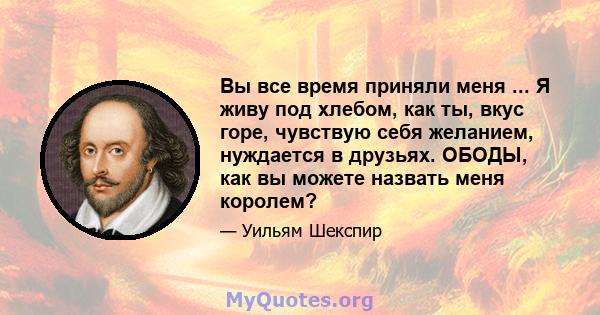 Вы все время приняли меня ... Я живу под хлебом, как ты, вкус горе, чувствую себя желанием, нуждается в друзьях. ОБОДЫ, как вы можете назвать меня королем?

— Уильям Шекспир

MyQuotes.org